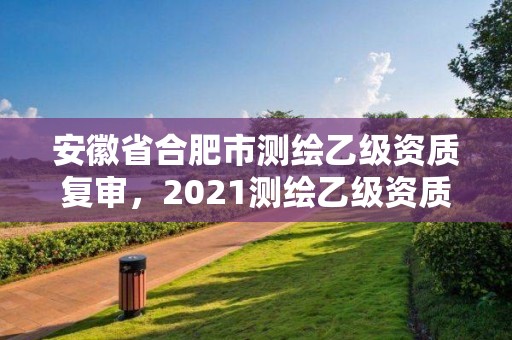 安徽省合肥市测绘乙级资质复审，2021测绘乙级资质